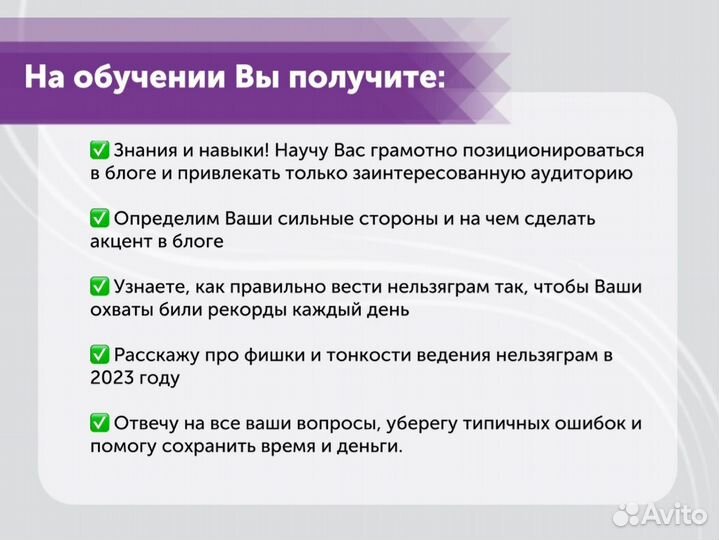 На обучении Вы получите:

✅ Знания и навыки! Научу Вас грамотно позиционироваться в блоге и привлекать только заинтересованную аудиторию

✅ Определим Ваши сильные стороны и на чем сделать акцент в блоге

✅ Узнаете, как правильно вести нельзяграм так, чтобы Ваши охваты били рекорды каждый день

✅ Расскажу про фишки и тонкости ведения нельзяграм в 2023 году

✅ Отвечу на все ваши вопросы, уберегу типичных ошибок и помогу сохранить время и деньги.

Avito